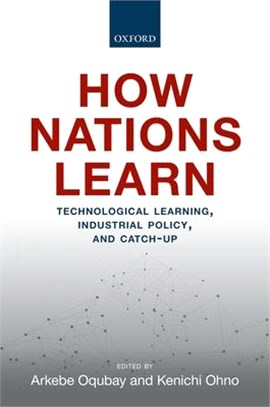 OXFORD

HOW NATIONS LEARN

TECHNOLOGICAL LEARNING, INDUSTRIAL POLICY, AND CATCH-UP

EDITED BY
Arkebe Oqubay and Kenichi Ohno